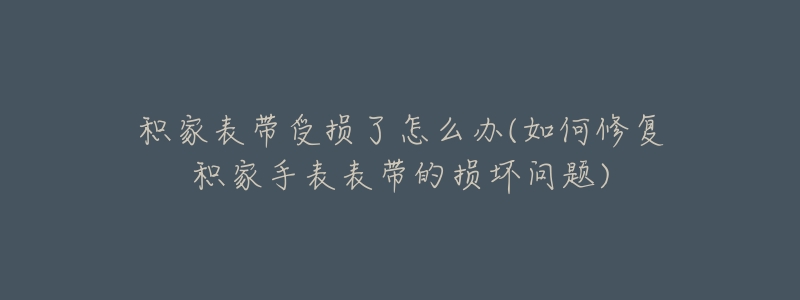 积家表带受损了怎么办(如何修复积家手表表带的损坏问题)